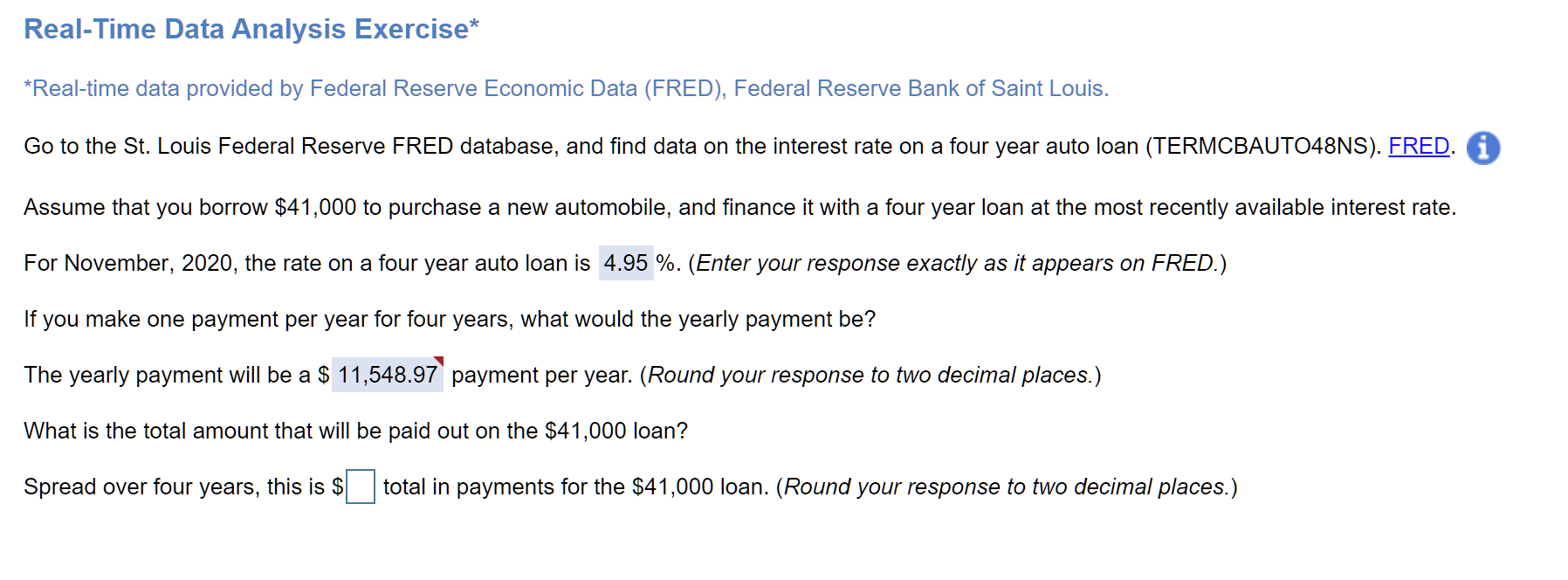 Real-Time Data Analysis Exercise*

*Real-time data provided by Federal Reserve Economic Data (FRED), Federal Reserve Bank of Saint Louis.

Go to the St. Louis Federal Reserve FRED database, and find data on the interest rate on a four year auto loan (TERMCBAUTO48NS). FRED.

Assume that you borrow \$41,000 to purchase a new automobile, and finance it with a four year loan at the most recently available interest rate.

For November, 2020, the rate on a four year auto loan is 4.95 %. (Enter your response exactly as it appears on FRED.)

If you make one payment per year for four years, what would the yearly payment be?

The yearly payment will be a \$ 11,548.97 payment per year. (Round your response to two decimal places.)

What is the total amount that will be paid out on the \$41,000 loan?

Spread over four years, this is \$ total in payments for the \$41,000 loan. (Round your response to two decimal places.)